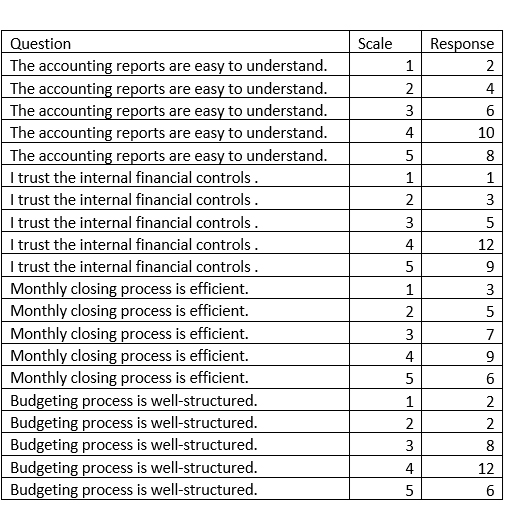 | Question | Scale | Response |
|---|---|---|
| The accounting reports are easy to understand. | 1 | 2 |
| The accounting reports are easy to understand. | 2 | 4 |
| The accounting reports are easy to understand. | 3 | 6 |
| The accounting reports are easy to understand. | 4 | 10 |
| The accounting reports are easy to understand. | 5 | 8 |
| I trust the internal financial controls . | 1 | 1 |
| I trust the internal financial controls . | 2 | 3 |
| I trust the internal financial controls . | 3 | 5 |
| I trust the internal financial controls . | 4 | 12 |
| I trust the internal financial controls . | 5 | 9 |
| Monthly closing process is efficient. | 1 | 3 |
| Monthly closing process is efficient. | 2 | 5 |
| Monthly closing process is efficient. | 3 | 7 |
| Monthly closing process is efficient. | 4 | 9 |
| Monthly closing process is efficient. | 5 | 6 |
| Budgeting process is well-structured. | 1 | 2 |
| Budgeting process is well-structured. | 2 | 2 |
| Budgeting process is well-structured. | 3 | 8 |
| Budgeting process is well-structured. | 4 | 12 |
| Budgeting process is well-structured. | 5 | 6 |